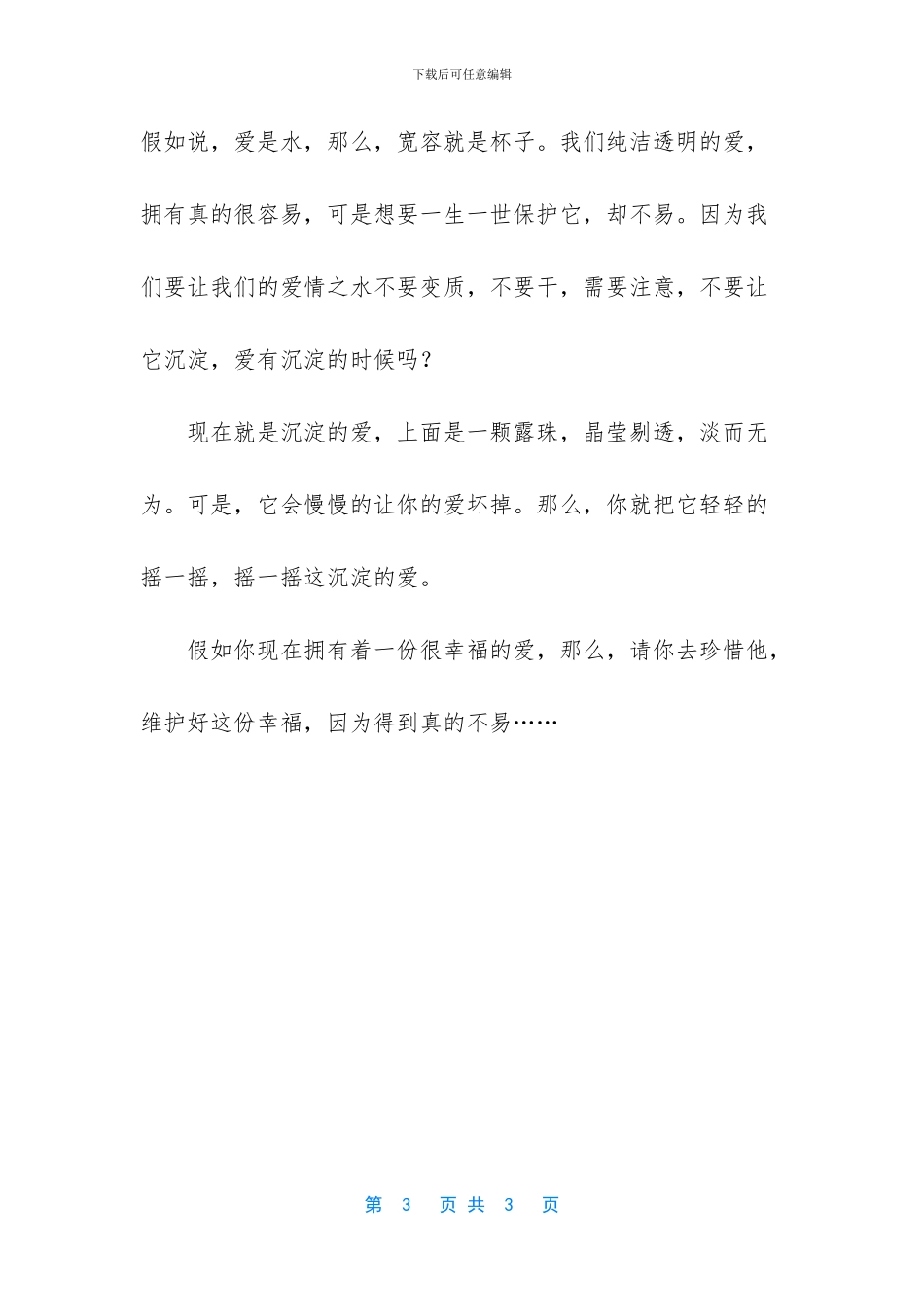 下载后可任意编辑

假如说，爱是水，那么，宽容就是杯子。我们纯洁透明的爱，拥有真的很容易，可是想要一生一世保护它，却不易。因为我们要让我们的爱情之水不要变质，不要干，需要注意，不要让它沉淀，爱有沉淀的时候吗？

现在就是沉淀的爱，上面是一颗露珠，晶莹剔透，淡而无为。可是，它会慢慢的让你的爱坏掉。那么，你就把它轻轻的摇一摇，摇一摇这沉淀的爱。

假如你现在拥有着一份很幸福的爱，那么，请你去珍惜他，维护好这份幸福，因为得到真的不易……

第 3 页 共 3 页